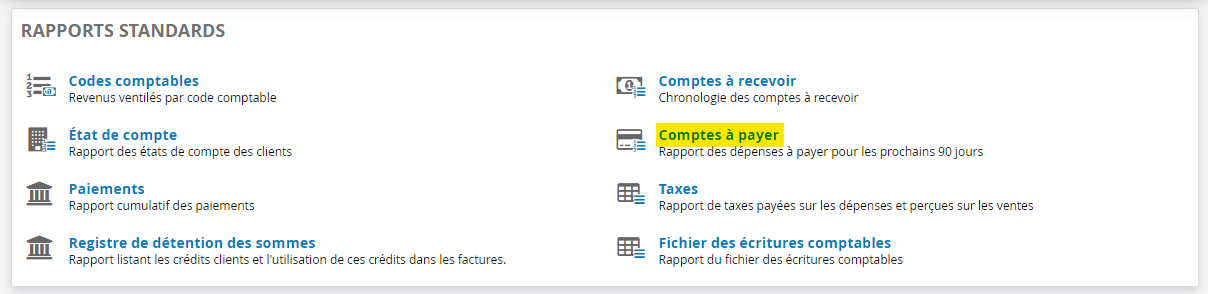 RAPPORTS STANDARDS

Codes comptables
Revenus ventilés par code comptable

État de compte
Rapport des états de compte des clients

Paiements
Rapport cumulatif des paiements

Registre de détention des sommes
Rapport listant les crédits clients et l'utilisation de ces crédits dans les factures.

Comptes à recevoir
Chronologie des comptes à recevoir

Comptes à payer
Rapport des dépenses à payer pour les prochains 90 jours

Taxes
Rapport de taxes payées sur les dépenses et perçues sur les ventes

Fichier des écritures comptables
Rapport du fichier des écritures comptables